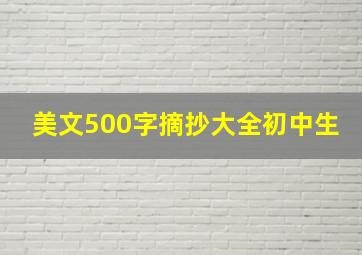 美文500字摘抄大全初中生